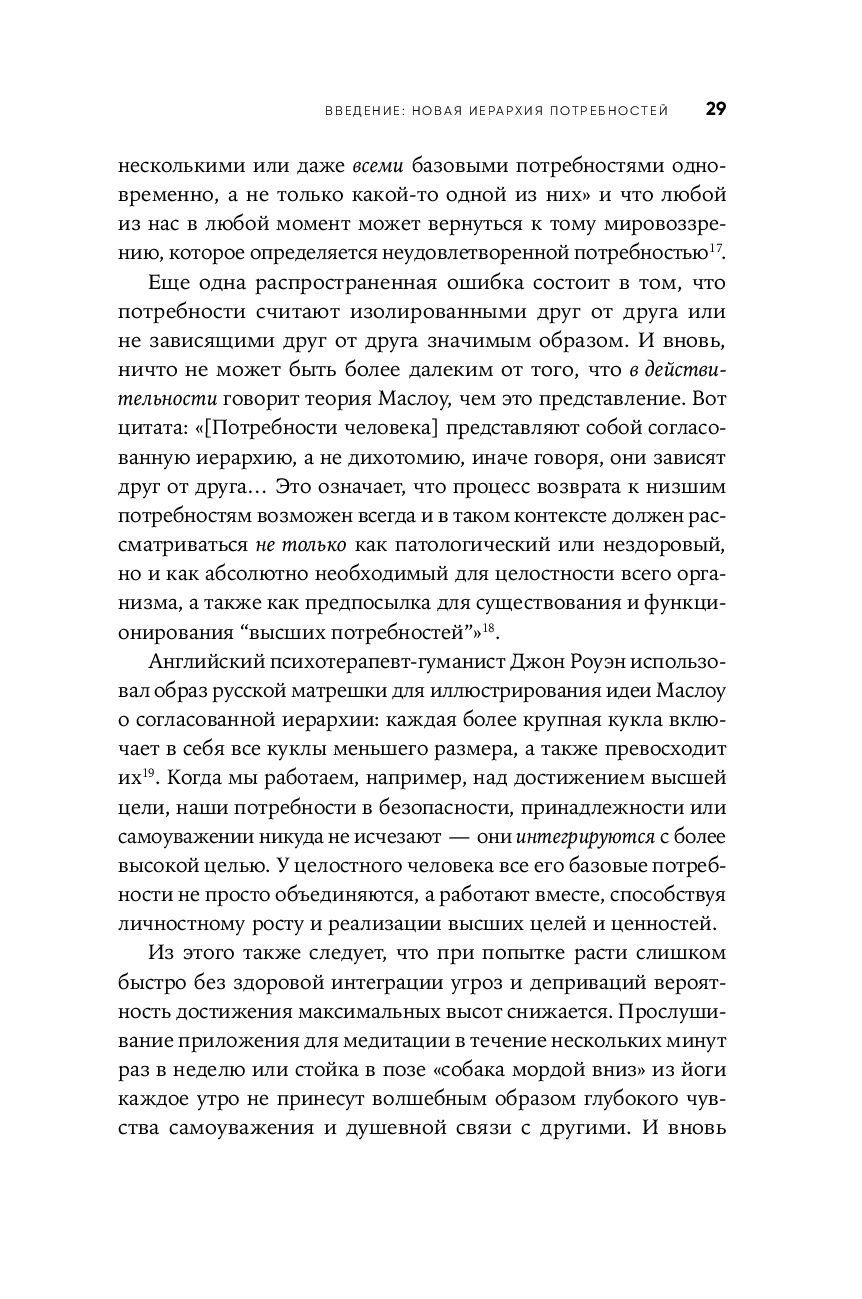 ВВЕДЕНИЕ: НОВАЯ ИЕРАРХИЯ ПОТРЕБНОСТЕЙ 29

несколькими или даже всеми базовыми потребностями одновременно, а не только какой-то одной из них» и что любой из нас в любой момент может вернуться к тому мировоззрению, которое определяется неудовлетворенной потребностью$^{17}$.

Еще одна распространенная ошибка состоит в том, что потребности считают изолированными друг от друга или не зависящими друг от друга значимым образом. И вновь, ничто не может быть более далеким от того, что в действительности говорит теория Маслоу, чем это представление. Вот цитата: «[Потребности человека] представляют собой согласованную иерархию, а не дихотомию, иначе говоря, они зависят друг от друга… Это означает, что процесс возврата к низшим потребностям возможен всегда и в таком контексте должен рассматриваться не только как патологический или нездоровый, но и как абсолютно необходимый для целостности всего организма, а также как предпосылка для существования и функционирования “высших потребностей”»$^{18}$.

Английский психотерапевт-гуманист Джон Роуэн использовал образ русской матрешки для иллюстрирования идеи Маслоу о согласованной иерархии: каждая более крупная кукла включает в себя все куклы меньшего размера, а также превосходит их$^{19}$. Когда мы работаем, например, над достижением высшей цели, наши потребности в безопасности, принадлежности или самоуважении никуда не исчезают — они интегрируются с более высокой целью. У целостного человека все его базовые потребности не просто объединяются, а работают вместе, способствуя личностному росту и реализации высших целей и ценностей.

Из этого также следует, что при попытке расти слишком быстро без здоровой интеграции угроз и деприваций вероятность достижения максимальных высот снижается. Прослушивание приложения для медитации в течение нескольких минут раз в неделю или стойка в позе «собака мордой вниз» из йоги каждое утро не принесут волшебным образом глубокого чувства самоуважения и душевной связи с другими. И вновь